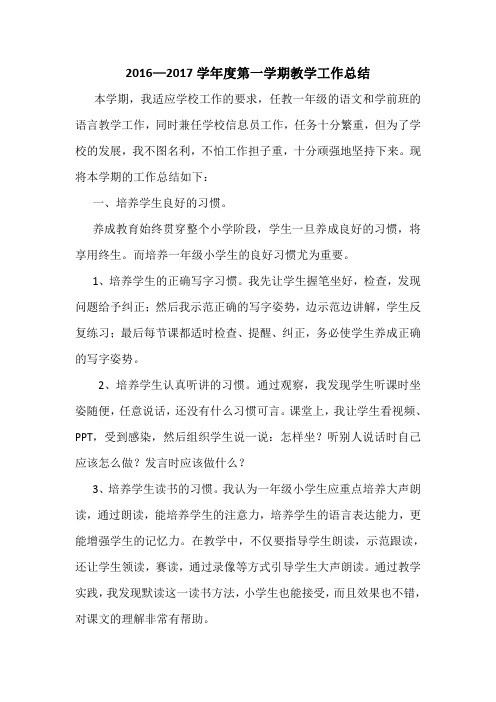 2016—2017 学年度第一学期教学工作总结

本学期，我适应学校工作的要求，任教一年级的语文和学前班的语言教学工作，同时兼任学校信息员工作，任务十分繁重，但为了学校的发展，我不图名利，不怕工作担子重，十分顽强地坚持下来。现将本学期的工作总结如下：

一、培养学生良好的习惯。

养成教育始终贯穿整个小学阶段，学生一旦养成良好的习惯，将享用终生。而培养一年级小学生的良好习惯尤为重要。

1、培养学生的正确写字习惯。我先让学生握笔坐好，检查，发现问题给予纠正；然后我示范正确的写字姿势，边示范边讲解，学生反复练习；最后每节课都适时检查、提醒、纠正，务必使学生养成正确的写字姿势。

2、培养学生认真听讲的习惯。通过观察，我发现学生听课时坐姿随便，任意说话，还没有什么习惯可言。课堂上，我让学生看视频、PPT，受到感染，然后组织学生说一说：怎样坐？听别人说话时自己应该怎么做？发言时应该做什么？

3、培养学生读书的习惯。我认为一年级小学生应重点培养大声朗读，通过朗读，能培养学生的注意力，培养学生的语言表达能力，更能增强学生的记忆力。在教学中，不仅要指导学生朗读，示范跟读，还让学生领读，赛读，通过录像等方式引导学生大声朗读。通过教学实践，我发现默读这一读书方法，小学生也能接受，而且效果也不错，对课文的理解非常有帮助。